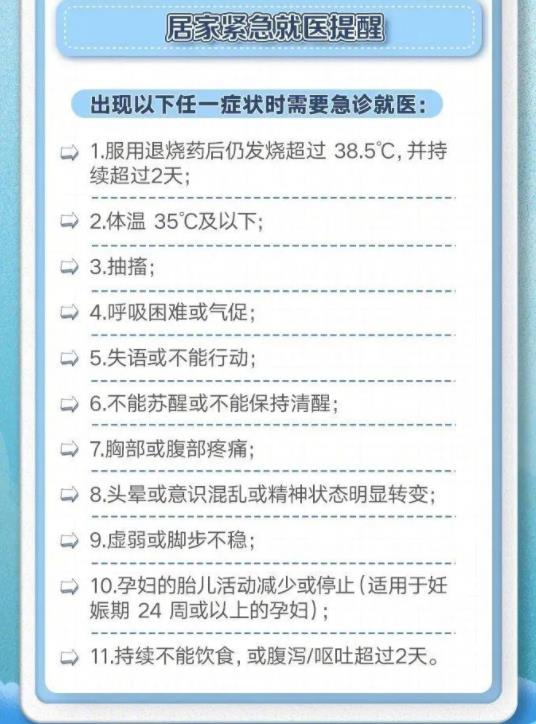 居家紧急就医提醒

出现以下任一症状时需要急诊就医：

1.服用退烧药后仍发烧超过 38.5℃，并持续超过2天；

2.体温 35℃及以下；

3.抽搐；

4.呼吸困难或气促；

5.失语或不能行动；

6.不能苏醒或不能保持清醒；

7.胸部或腹部疼痛；

8.头晕或意识混乱或精神状态明显转变；

9.虚弱或脚步不稳；

10.孕妇的胎儿活动减少或停止（适用于妊娠期 24 周或以上的孕妇）；

11.持续不能饮食，或腹泻/呕吐超过2天。